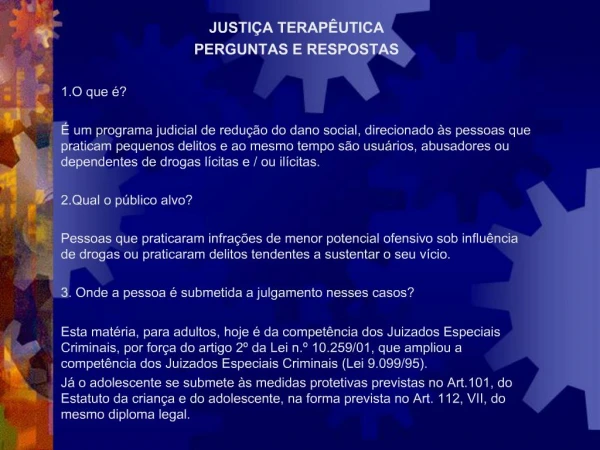 JUSTIÇA TERAPÊUTICA
PERGUNTAS E RESPOSTAS

1.O que é?

É um programa judicial de redução do dano social, direcionado às pessoas que praticam pequenos delitos e ao mesmo tempo são usuários, abusadores ou dependentes de drogas lícitas e / ou ilícitas.

2.Qual o público alvo?

Pessoas que praticaram infrações de menor potencial ofensivo sob influência de drogas ou praticaram delitos tendentes a sustentar o seu vício.

3. Onde a pessoa é submetida a julgamento nesses casos?

Esta matéria, para adultos, hoje é da competência dos Juizados Especiais Criminais, por força do artigo 2º da Lei n.º 10.259/01, que ampliou a competência dos Juizados Especiais Criminais (Lei 9.099/95).
Já o adolescente se submete às medidas protetivas previstas no Art.101, do Estatuto da criança e do adolescente, na forma prevista no Art. 112, VII, do mesmo diploma legal.